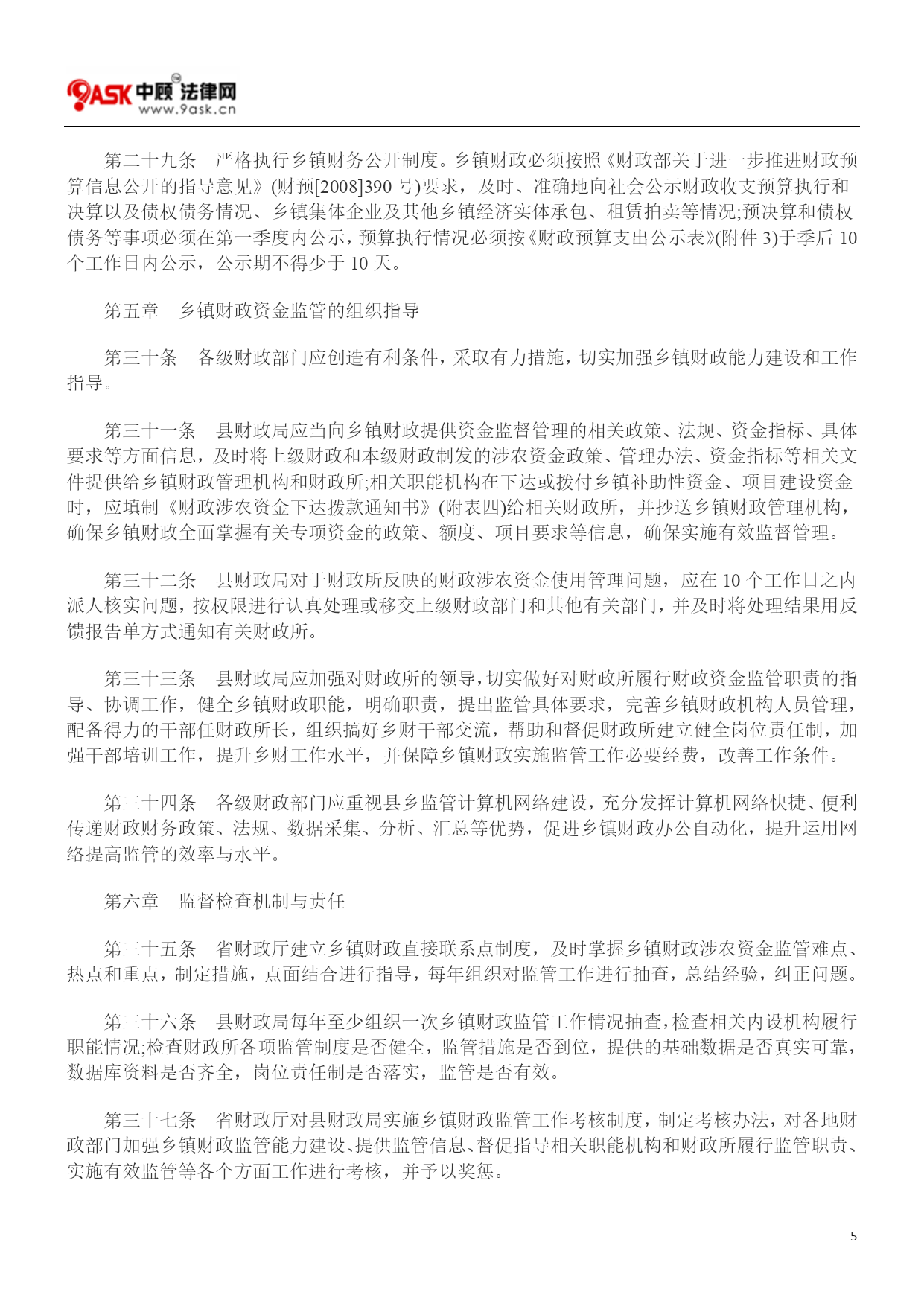 9ASK 中顾法律网
www.9ask.cn

第二十九条　严格执行乡镇财务公开制度。乡镇财政必须按照《财政部关于进一步推进财政预算信息公开的指导意见》(财预[2008]390 号)要求，及时、准确地向社会公示财政收支预算执行和决算以及债权债务情况、乡镇集体企业及其他乡镇经济实体承包、租赁拍卖等情况;预决算和债权债务等事项必须在第一季度内公示，预算执行情况必须按《财政预算支出公示表》(附件 3)于季后 10 个工作日内公示，公示期不得少于 10 天。

第五章　乡镇财政资金监管的组织指导

第三十条　各级财政部门应创造有利条件，采取有力措施，切实加强乡镇财政能力建设和工作指导。

第三十一条　县财政局应当向乡镇财政提供资金监督管理的相关政策、法规、资金指标、具体要求等方面信息，及时将上级财政和本级财政制发的涉农资金政策、管理办法、资金指标等相关文件提供给乡镇财政管理机构和财政所;相关职能机构在下达或拨付乡镇补助性资金、项目建设资金时，应填制《财政涉农资金下达拨款通知书》(附表四)给相关财政所，并抄送乡镇财政管理机构，确保乡镇财政全面掌握有关专项资金的政策、额度、项目要求等信息，确保实施有效监督管理。

第三十二条　县财政局对于财政所反映的财政涉农资金使用管理问题，应在 10 个工作日之内派人核实问题，按权限进行认真处理或移交上级财政部门和其他有关部门，并及时将处理结果用反馈报告单方式通知有关财政所。

第三十三条　县财政局应加强对财政所的领导，切实做好对财政所履行财政资金监管职责的指导、协调工作，健全乡镇财政职能，明确职责，提出监管具体要求，完善乡镇财政机构人员管理，配备得力的干部任财政所长，组织搞好乡财干部交流，帮助和督促财政所建立健全岗位责任制，加强干部培训工作，提升乡财工作水平，并保障乡镇财政实施监管工作必要经费，改善工作条件。

第三十四条　各级财政部门应重视县乡监管计算机网络建设，充分发挥计算机网络快捷、便利传递财政财务政策、法规、数据采集、分析、汇总等优势，促进乡镇财政办公自动化，提升运用网络提高监管的效率与水平。

第六章　监督检查机制与责任

第三十五条　省财政厅建立乡镇财政直接联系点制度，及时掌握乡镇财政涉农资金监管难点、热点和重点，制定措施，点面结合进行指导，每年组织对监管工作进行抽查，总结经验，纠正问题。

第三十六条　县财政局每年至少组织一次乡镇财政监管工作情况抽查，检查相关内设机构履行职能情况;检查财政所各项监管制度是否健全，监管措施是否到位，提供的基础数据是否真实可靠，数据库资料是否齐全，岗位责任制是否落实，监管是否有效。

第三十七条　省财政厅对县财政局实施乡镇财政监管工作考核制度，制定考核办法，对各地财政部门加强乡镇财政监管能力建设、提供监管信息、督促指导相关职能机构和财政所履行监管职责、实施有效监管等各个方面工作进行考核，并予以奖惩。

5